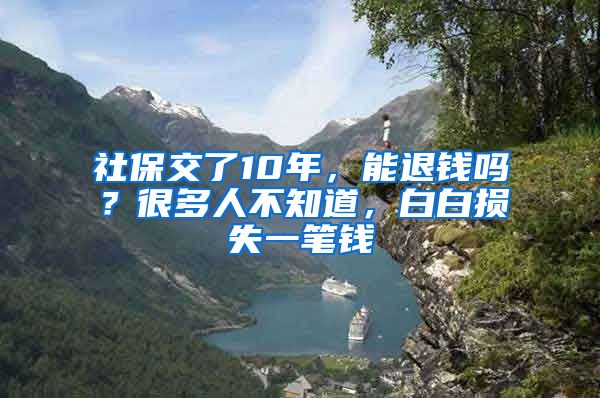 社保交了10年，能退钱吗？很多人不知道，白白损失一笔钱